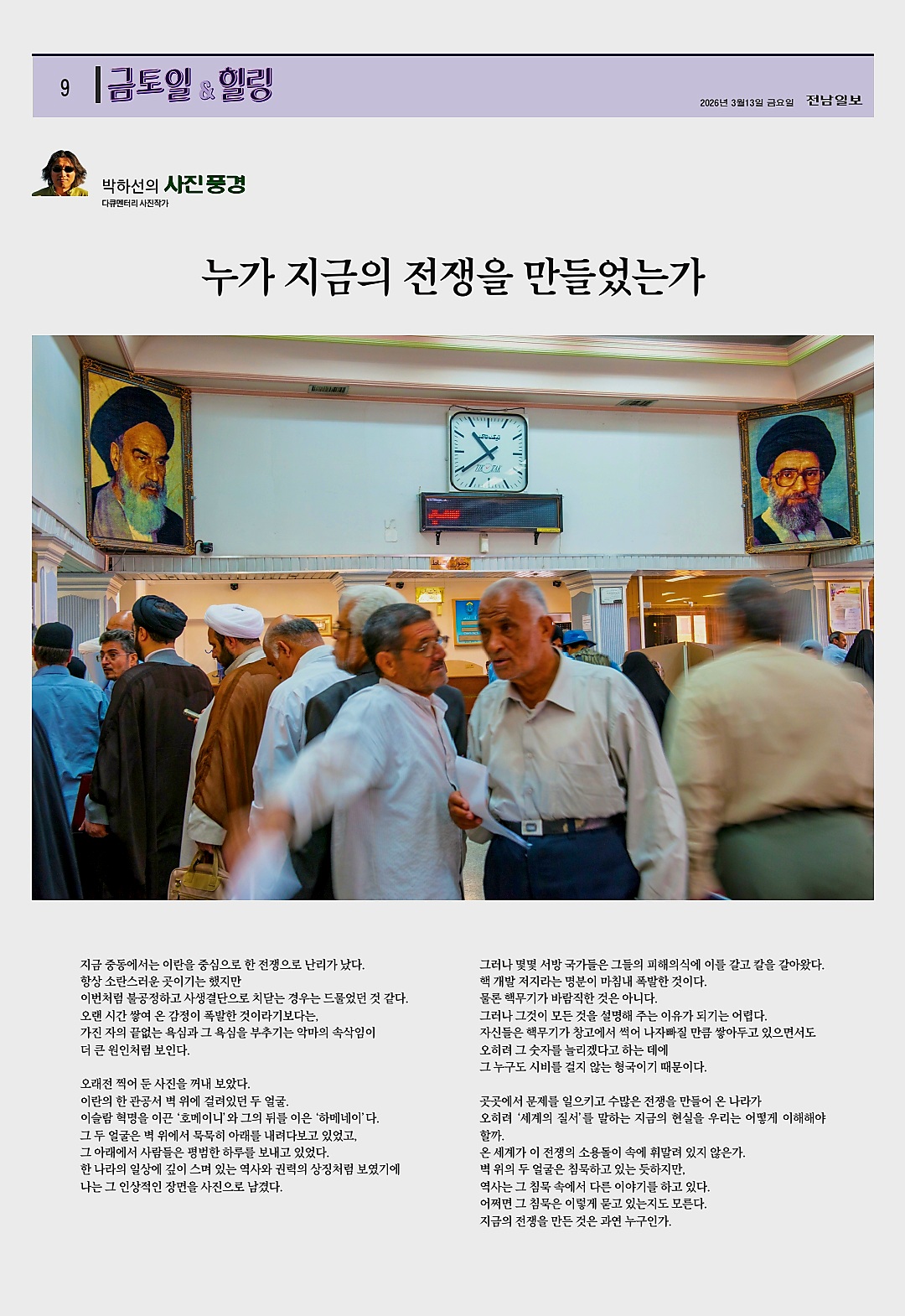 9 금토일 & 힐링

2026년 3월13일 금요일 전남일보

박하선의 사진풍경
다큐멘터리 사진작가

누가 지금의 전쟁을 만들었는가

지금 중동에서는 이란을 중심으로 한 전쟁으로 난리가 났다. 항상 소란스러운 곳이기는 했지만 이번처럼 불공정하고 사생결단으로 치닫는 경우는 드물었던 것 같다. 오랜 시간 쌓여 온 감정이 폭발한 것이라기보다는, 가진 자의 끝없는 욕심과 그 욕심을 부추기는 악마의 속삭임이 더 큰 원인처럼 보인다.

오래전 찍어 둔 사진을 꺼내 보았다. 이란의 한 관공서 벽 위에 걸려있던 두 얼굴. 이슬람 혁명을 이끈 '호메이니'와 그의 뒤를 이은 '하메네이'다. 그 두 얼굴은 벽 위에서 묵묵히 아래를 내려다보고 있었고, 그 아래에서 사람들은 평범한 하루를 보내고 있었다. 한 나라의 일상에 깊이 스며 있는 역사와 권력의 상징처럼 보였기에 나는 그 인상적인 장면을 사진으로 남겼다.

그러나 몇몇 서방 국가들은 그들의 피해의식에 이를 갈고 칼을 갈아왔다. 핵 개발 저지라는 명분이 마침내 폭발한 것이다. 물론 핵무기가 바람직한 것은 아니다. 그러나 그것이 모든 것을 설명해 주는 이유가 되기는 어렵다. 자신들은 핵무기가 창고에서 썩어 나자빠질 만큼 쌓아두고 있으면서도 오히려 그 숫자를 늘리겠다고 하는 데에 그 누구도 시비를 걸지 않는 형국이기 때문이다.

곳곳에서 문제를 일으키고 수많은 전쟁을 만들어 온 나라가 오히려 '세계의 질서'를 말하는 지금의 현실을 우리는 어떻게 이해해야 할까. 온 세계가 이 전쟁의 소용돌이 속에 휘말려 있지 않은가. 벽 위의 두 얼굴은 침묵하고 있는 듯하지만, 역사는 그 침묵 속에서 다른 이야기를 하고 있다. 어쩌면 그 침묵은 이렇게 묻고 있는지도 모른다. 지금의 전쟁을 만든 것은 과연 누구인가.